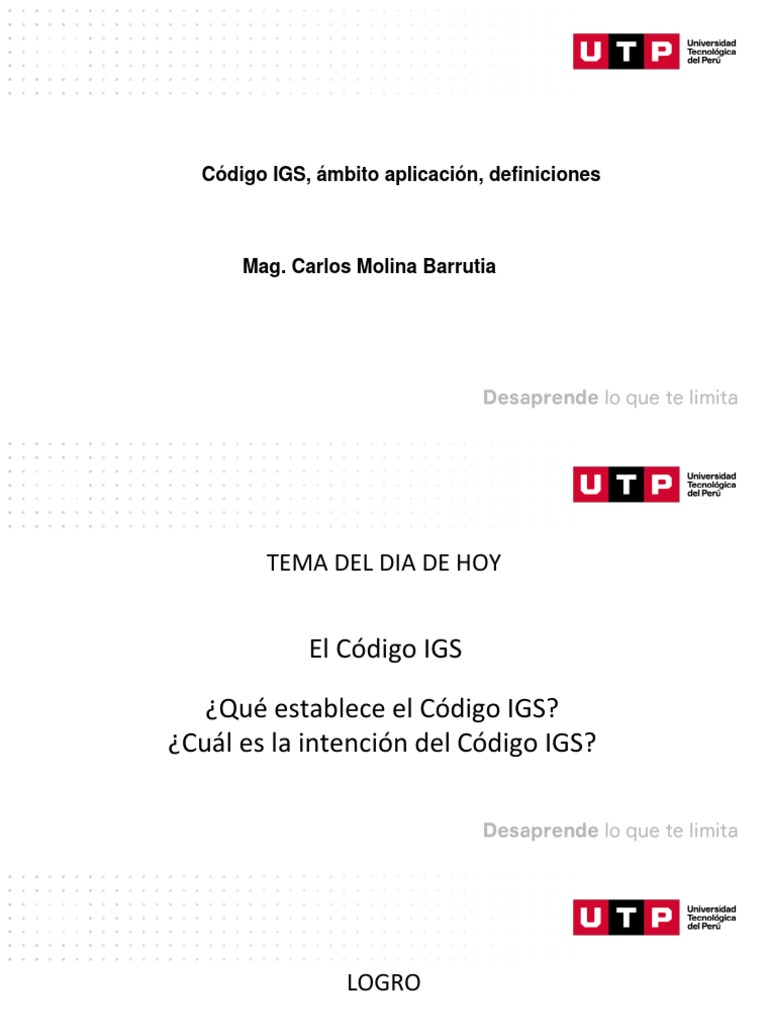 UTP Universidad Tecnológica del Perú

Código IGS, ámbito aplicación, definiciones

Mag. Carlos Molina Barrutia

Desaprende lo que te limita

UTP Universidad Tecnológica del Perú

TEMA DEL DIA DE HOY

El Código IGS

¿Qué establece el Código IGS?
¿Cuál es la intención del Código IGS?

Desaprende lo que te limita

UTP Universidad Tecnológica del Perú

LOGRO